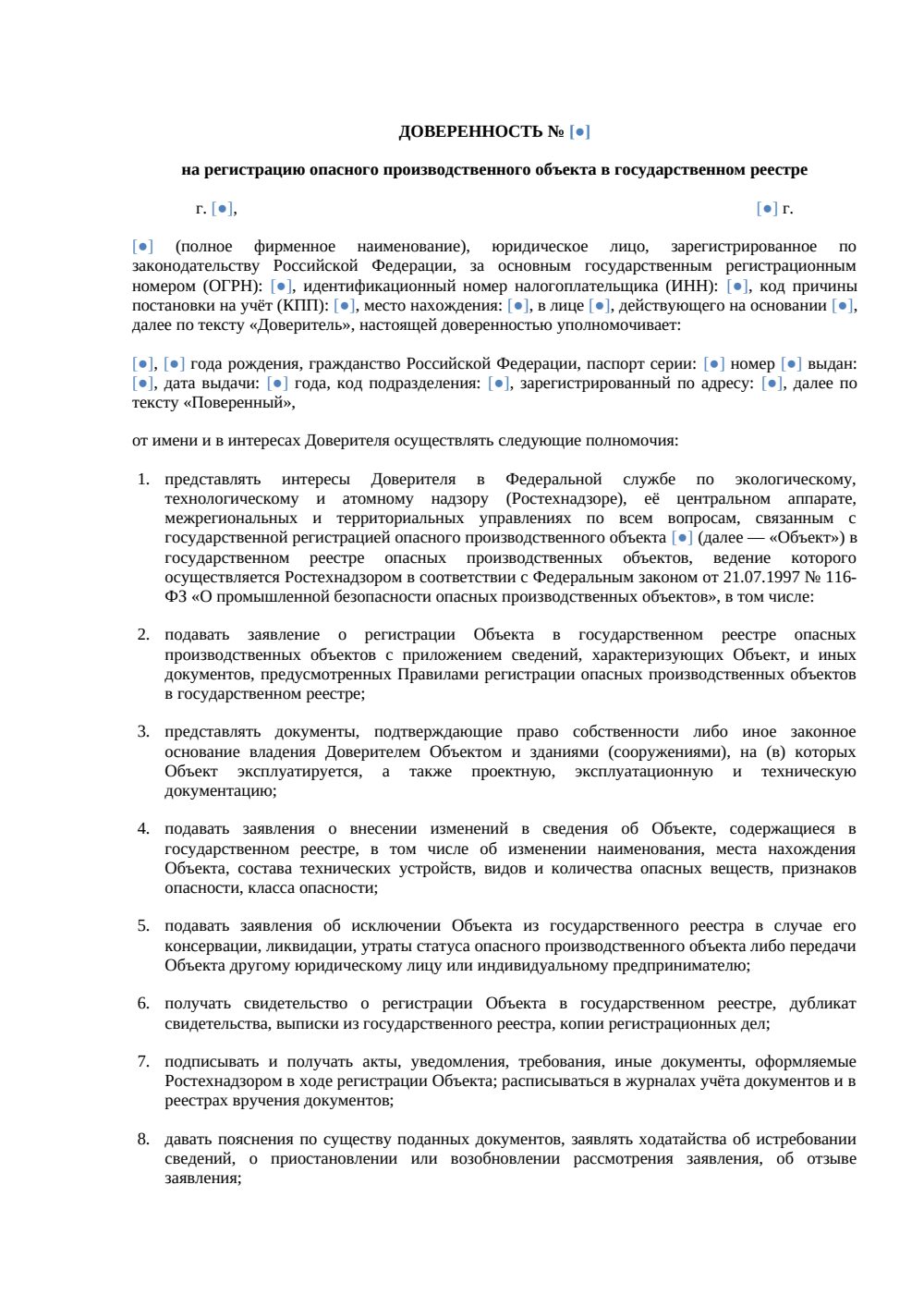 ДОВЕРЕННОСТЬ № [●]

на регистрацию опасного производственного объекта в государственном реестре

г. [●], [●] г.

[●] (полное фирменное наименование), юридическое лицо, зарегистрированное по законодательству Российской Федерации, за основным государственным регистрационным номером (ОГРН): [●], идентификационный номер налогоплательщика (ИНН): [●], код причины постановки на учёт (КПП): [●], место нахождения: [●], в лице [●], действующего на основании [●], далее по тексту «Доверитель», настоящей доверенностью уполномочивает:

[●], [●] года рождения, гражданство Российской Федерации, паспорт серии: [●] номер [●] выдан: [●], дата выдачи: [●] года, код подразделения: [●], зарегистрированный по адресу: [●], далее по тексту «Поверенный»,

от имени и в интересах Доверителя осуществлять следующие полномочия:

1. представлять интересы Доверителя в Федеральной службе по экологическому, технологическому и атомному надзору (Ростехнадзоре), её центральном аппарате, межрегиональных и территориальных управлениях по всем вопросам, связанным с государственной регистрацией опасного производственного объекта [●] (далее — «Объект») в государственном реестре опасных производственных объектов, ведение которого осуществляется Ростехнадзором в соответствии с Федеральным законом от 21.07.1997 № 116-ФЗ «О промышленной безопасности опасных производственных объектов», в том числе:

2. подавать заявление о регистрации Объекта в государственном реестре опасных производственных объектов с приложением сведений, характеризующих Объект, и иных документов, предусмотренных Правилами регистрации опасных производственных объектов в государственном реестре;

3. представлять документы, подтверждающие право собственности либо иное законное основание владения Доверителем Объектом и зданиями (сооружениями), на (в) которых Объект эксплуатируется, а также проектную, эксплуатационную и техническую документацию;

4. подавать заявления о внесении изменений в сведения об Объекте, содержащиеся в государственном реестре, в том числе об изменении наименования, места нахождения Объекта, состава технических устройств, видов и количества опасных веществ, признаков опасности, класса опасности;

5. подавать заявления об исключении Объекта из государственного реестра в случае его консервации, ликвидации, утраты статуса опасного производственного объекта либо передачи Объекта другому юридическому лицу или индивидуальному предпринимателю;

6. получать свидетельство о регистрации Объекта в государственном реестре, дубликат свидетельства, выписки из государственного реестра, копии регистрационных дел;

7. подписывать и получать акты, уведомления, требования, иные документы, оформляемые Ростехнадзором в ходе регистрации Объекта; расписываться в журналах учёта документов и в реестрах вручения документов;

8. давать пояснения по существу поданных документов, заявлять ходатайства об истребовании сведений, о приостановлении или возобновлении рассмотрения заявления, об отзыве заявления;